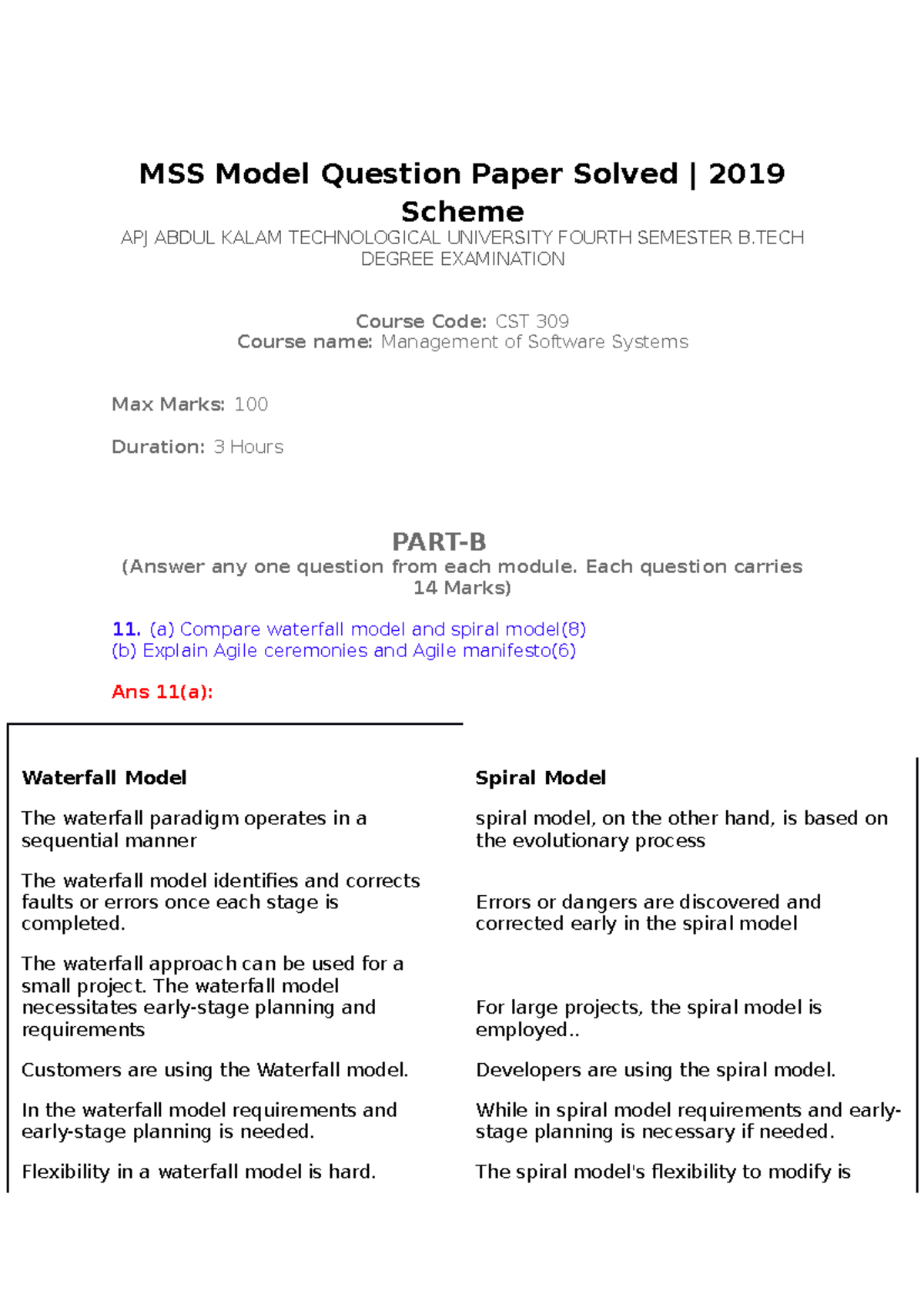 MSS Model Question Paper Solved | 2019 Scheme

APJ ABDUL KALAM TECHNOLOGICAL UNIVERSITY FOURTH SEMESTER B.TECH DEGREE EXAMINATION

Course Code: CST 309
Course name: Management of Software Systems

Max Marks: 100

Duration: 3 Hours

PART-B
(Answer any one question from each module. Each question carries 14 Marks)

11. (a) Compare waterfall model and spiral model(8)
(b) Explain Agile ceremonies and Agile manifesto(6)

Ans 11(a):

| Waterfall Model | Spiral Model |
|---|---|
| The waterfall paradigm operates in a sequential manner | spiral model, on the other hand, is based on the evolutionary process |
| The waterfall model identifies and corrects faults or errors once each stage is completed. | Errors or dangers are discovered and corrected early in the spiral model |
| The waterfall approach can be used for a small project. The waterfall model necessitates early-stage planning and requirements | For large projects, the spiral model is employed.. |
| Customers are using the Waterfall model. | Developers are using the spiral model. |
| In the waterfall model requirements and early-stage planning is needed. | While in spiral model requirements and early-stage planning is necessary if needed. |
| Flexibility in a waterfall model is hard. | The spiral model's flexibility to modify is |